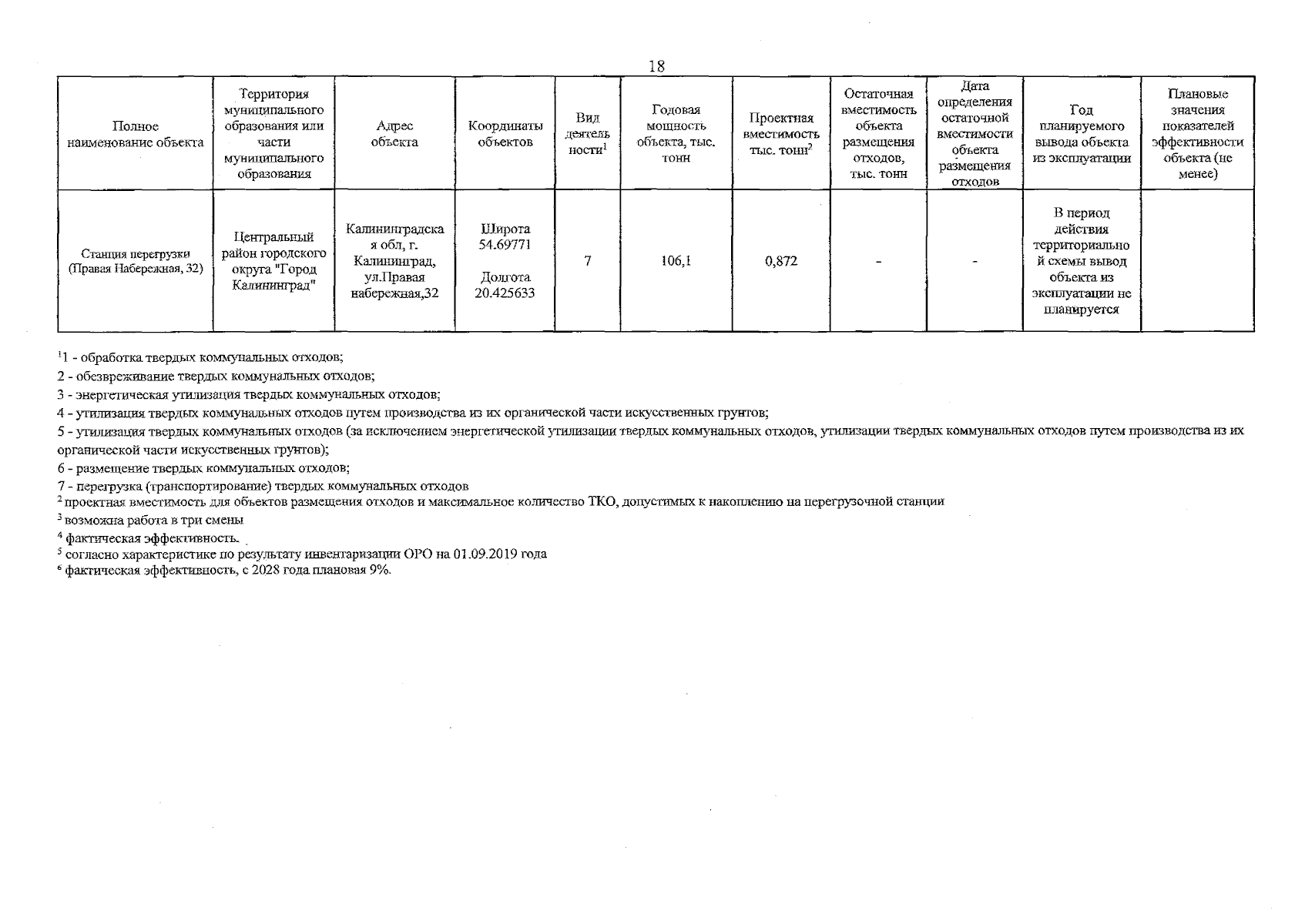 18

| Полное наименование объекта | Территория муниципального образования или части муниципального образования | Адрес объекта | Координаты объектов | Вид деятельности$^{1}$ | Годовая мощность объекта, тыс. тонн | Проектная вместимость тыс. тонн$^{2}$ | Остаточная вместимость объекта размещения отходов, тыс. тонн | Дата определения остаточной вместимости объекта размещения отходов | Год планируемого вывода объекта из эксплуатации | Плановые значения показателей эффективности объекта (не менее) |
|---|---|---|---|---|---|---|---|---|---|---|
| Станция перегрузки (Правая Набережная, 32) | Центральный район городского округа "Город Калининград" | Калининградская обл, г. Калининград, ул.Правая набережная,32 | Широта 54.69771 Долгота 20.425633 | 7 | 106,1 | 0,872 | - | - | В период действия территориальной схемы вывод объекта из эксплуатации не планируется | |

$^{1}$1 - обработка твердых коммунальных отходов;

2 - обезвреживание твердых коммунальных отходов;

3 - энергетическая утилизация твердых коммунальных отходов;

4 - утилизация твердых коммунальных отходов путем производства из их органической части искусственных грунтов;

5 - утилизация твердых коммунальных отходов (за исключением энергетической утилизации твердых коммунальных отходов, утилизации твердых коммунальных отходов путем производства из их органической части искусственных грунтов);

6 - размещение твердых коммунальных отходов;

7 - перегрузка (транспортирование) твердых коммунальных отходов

$^{2}$ проектная вместимость для объектов размещения отходов и максимальное количество ТКО, допустимых к накоплению на перегрузочной станции

$^{3}$ возможна работа в три смены

$^{4}$ фактическая эффективность.

$^{5}$ согласно характеристике по результату инвентаризации ОРО на 01.09.2019 года

$^{6}$ фактическая эффективность, с 2028 года плановая 9%.